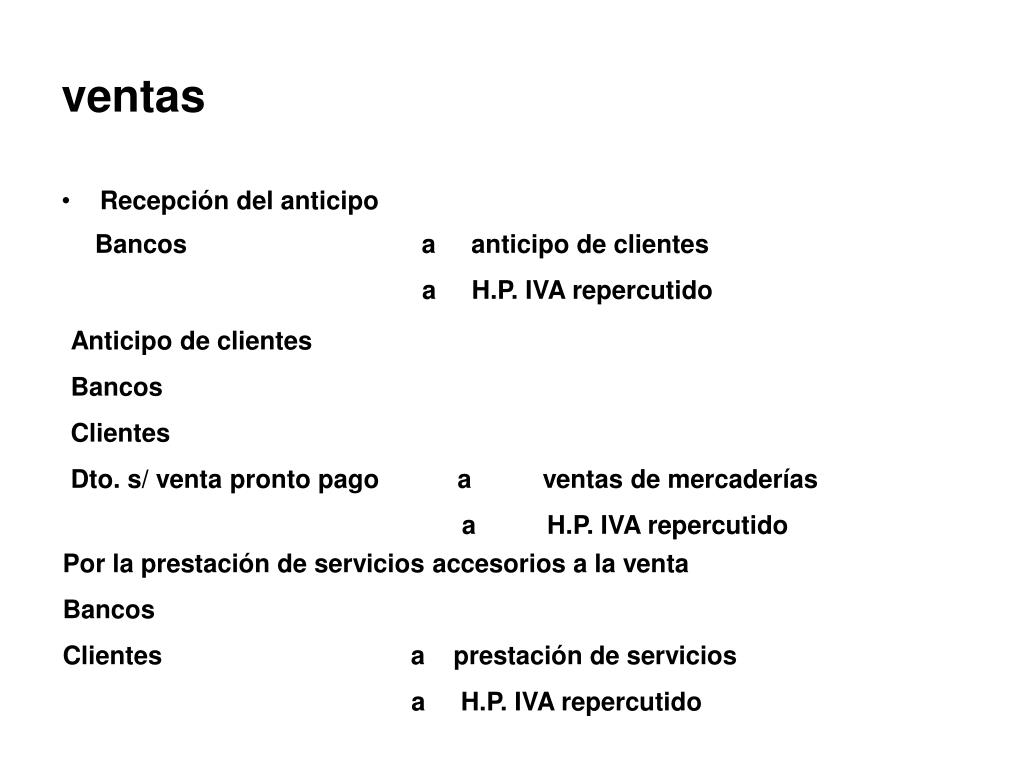 ventas

• Recepción del anticipo

Bancos a anticipo de clientes

a H.P. IVA repercutido

Anticipo de clientes

Bancos

Clientes

Dto. s/ venta pronto pago a ventas de mercaderías

a H.P. IVA repercutido

Por la prestación de servicios accesorios a la venta

Bancos

Clientes a prestación de servicios

a H.P. IVA repercutido